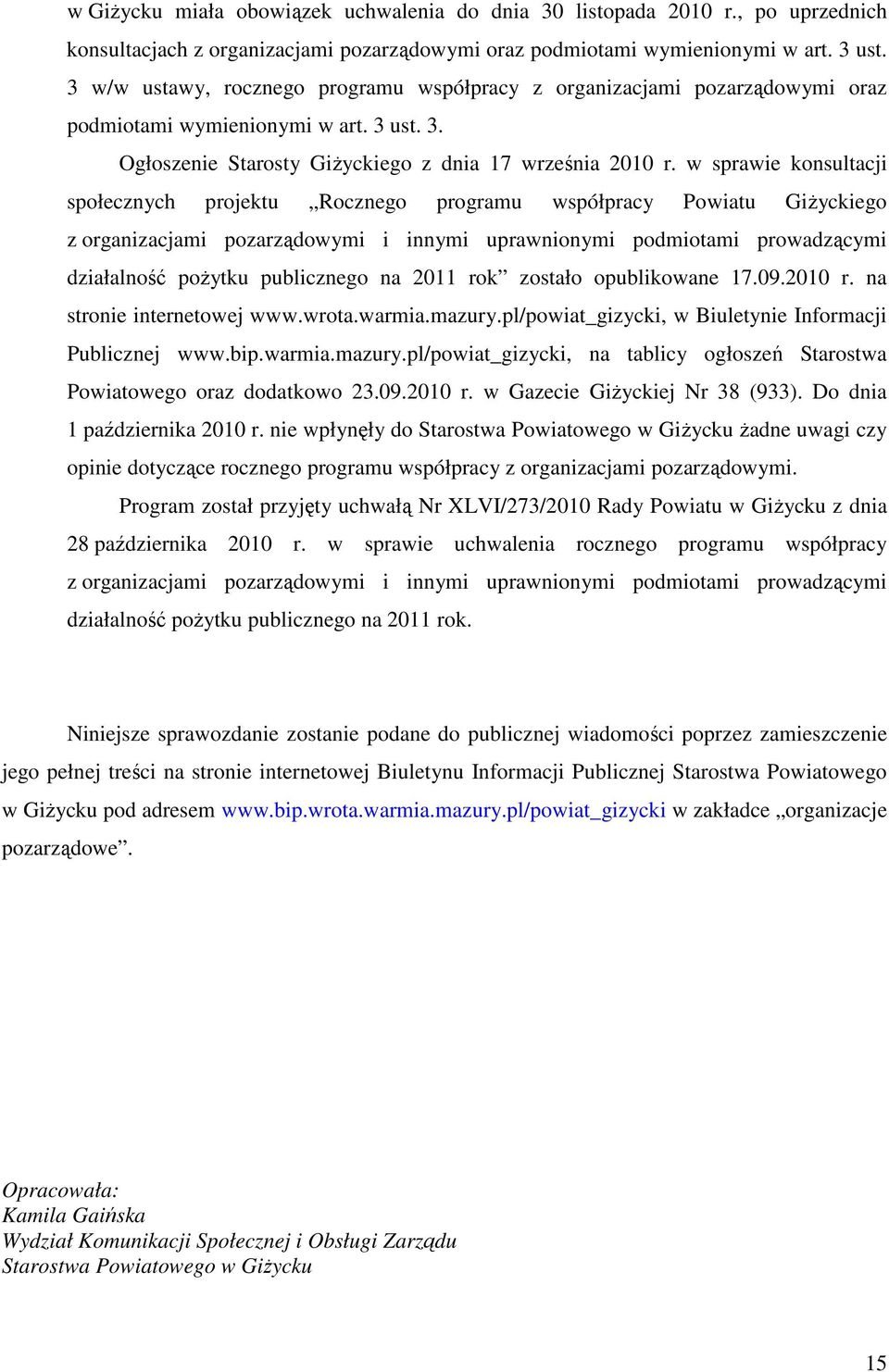 w Giżycku miała obowiązek uchwalenia do dnia 30 listopada 2010 r., po uprzednich konsultacjach z organizacjami pozarządowymi oraz podmiotami wymienionymi w art. 3 ust. 3 w/w ustawy, rocznego programu współpracy z organizacjami pozarządowymi oraz podmiotami wymienionymi w art. 3 ust. 3.

Ogłoszenie Starosty Giżyckiego z dnia 17 września 2010 r. w sprawie konsultacji społecznych projektu „Rocznego programu współpracy Powiatu Giżyckiego z organizacjami pozarządowymi i innymi uprawnionymi podmiotami prowadzącymi działalność pożytku publicznego na 2011 rok” zostało opublikowane 17.09.2010 r. na stronie internetowej www.wrota.warmia.mazury.pl/powiat_gizycki, w Biuletynie Informacji Publicznej www.bip.warmia.mazury.pl/powiat_gizycki, na tablicy ogłoszeń Starostwa Powiatowego oraz dodatkowo 23.09.2010 r. w Gazecie Giżyckiej Nr 38 (933). Do dnia 1 października 2010 r. nie wpłynęły do Starostwa Powiatowego w Giżycku żadne uwagi czy opinie dotyczące rocznego programu współpracy z organizacjami pozarządowymi.

Program został przyjęty uchwałą Nr XLVI/273/2010 Rady Powiatu w Giżycku z dnia 28 października 2010 r. w sprawie uchwalenia rocznego programu współpracy z organizacjami pozarządowymi i innymi uprawnionymi podmiotami prowadzącymi działalność pożytku publicznego na 2011 rok.

Niniejsze sprawozdanie zostanie podane do publicznej wiadomości poprzez zamieszczenie jego pełnej treści na stronie internetowej Biuletynu Informacji Publicznej Starostwa Powiatowego w Giżycku pod adresem www.bip.wrota.warmia.mazury.pl/powiat_gizycki w zakładce „organizacje pozarządowe”.

Opracowała:
Kamila Gaińska
Wydział Komunikacji Społecznej i Obsługi Zarządu
Starostwa Powiatowego w Giżycku

15